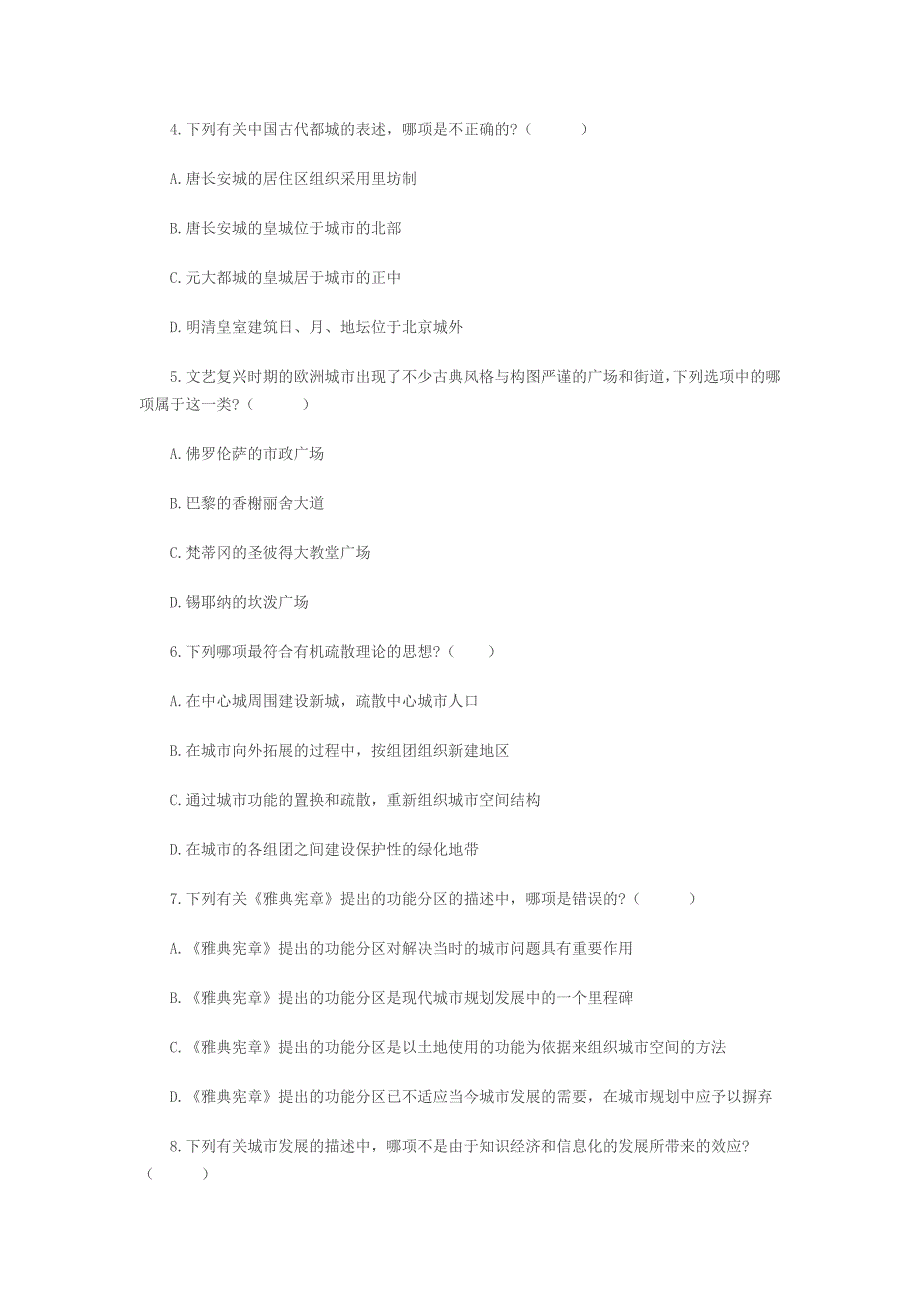 4.下列有关中国古代都城的表述，哪项是不正确的？（　　）

A.唐长安城的居住区组织采用里坊制

B.唐长安城的皇城位于城市的北部

C.元大都城的皇城居于城市的正中

D.明清皇室建筑日、月、地坛位于北京城外

5.文艺复兴时期的欧洲城市出现了不少古典风格与构图严谨的广场和街道，下列选项中的哪项属于这一类？（　　）

A.佛罗伦萨的市政广场

B.巴黎的香榭丽舍大道

C.梵蒂冈的圣彼得大教堂广场

D.锡耶纳的坎泼广场

6.下列哪项最符合有机疏散理论的思想？（　　）

A.在中心城周围建设新城，疏散中心城市人口

B.在城市向外拓展的过程中，按组团组织新建地区

C.通过城市功能的置换和疏散，重新组织城市空间结构

D.在城市的各组团之间建设保护性的绿化地带

7.下列有关《雅典宪章》提出的功能分区的描述中，哪项是错误的？（　　）

A.《雅典宪章》提出的功能分区对解决当时的城市问题具有重要作用

B.《雅典宪章》提出的功能分区是现代城市规划发展中的一个里程碑

C.《雅典宪章》提出的功能分区是以土地使用的功能为依据来组织城市空间的方法

D.《雅典宪章》提出的功能分区已不适应当今城市发展的需要，在城市规划中应予以摒弃

8.下列有关城市发展的描述中，哪项不是由于知识经济和信息化的发展所带来的效应？（　　）